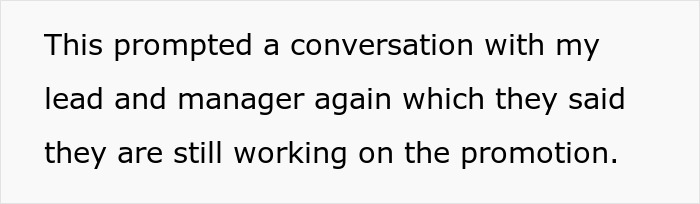 This prompted a conversation with my lead and manager again which they said they are still working on the promotion.